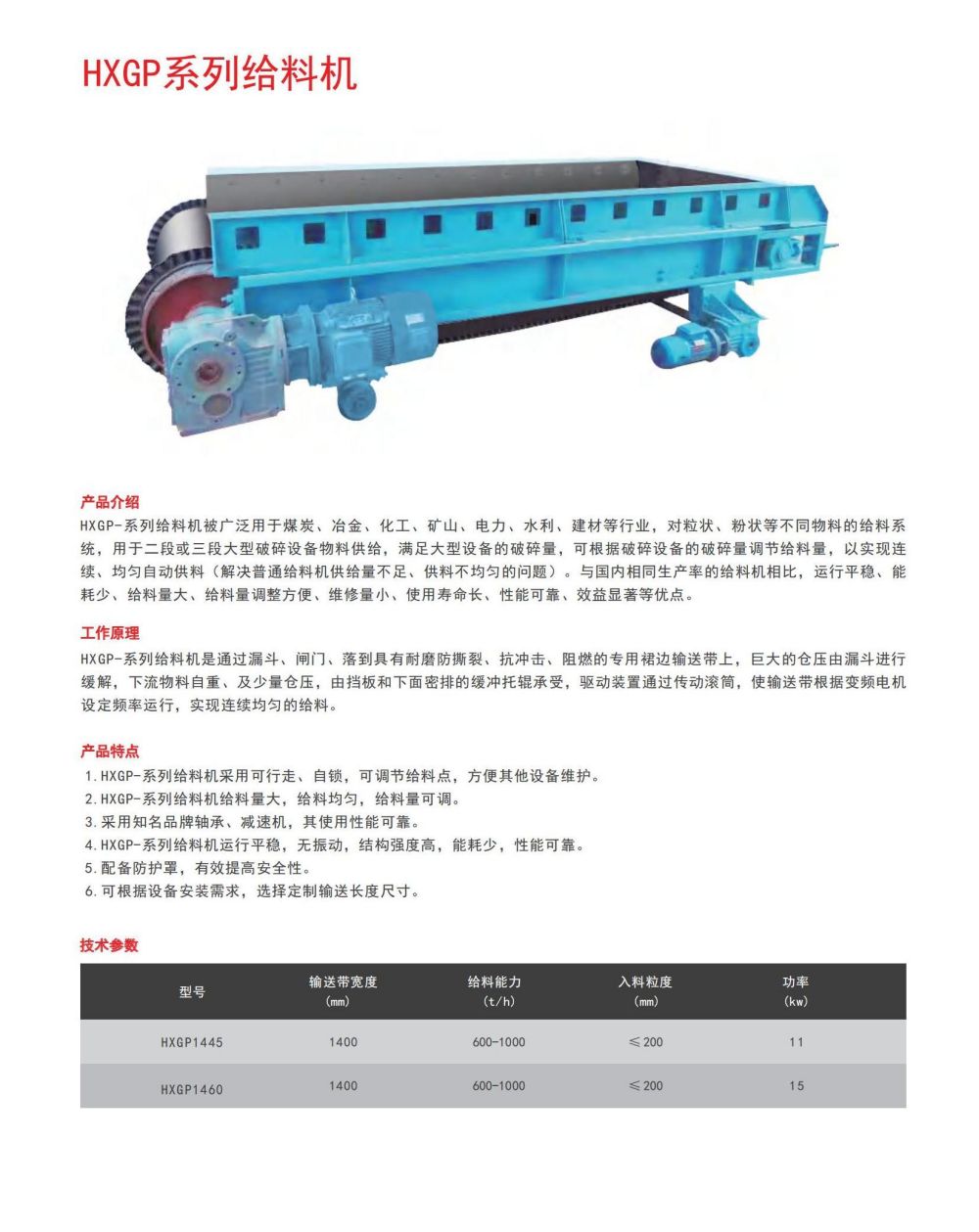 HXGP系列给料机

产品介绍

HXGP-系列给料机被广泛用于煤炭、冶金、化工、矿山、电力、水利、建材等行业，对粒状、粉状等不同物料的给料系统，用于二段或三段大型破碎设备物料供给，满足大型设备的破碎量，可根据破碎设备的破碎量调节给料量，以实现连续、均匀自动供料（解决普通给料机供给量不足、供料不均匀的问题）。与国内相同生产率的给料机相比，运行平稳、能耗少、给料量大、给料量调整方便、维修量小、使用寿命长、性能可靠、效益显著等优点。

工作原理

HXGP-系列给料机是通过漏斗、闸门、落到具有耐磨防撕裂、抗冲击、阻燃的专用裙边输送带上，巨大的仓压由漏斗进行缓解，下流物料自重、及少量仓压，由挡板和下面密排的缓冲托辊承受，驱动装置通过传动滚筒，使输送带根据变频电机设定频率运行，实现连续均匀的给料。

产品特点

1.HXGP-系列给料机采用可行走、自锁，可调节给料点，方便其他设备维护。
2.HXGP-系列给料机给料量大，给料均匀，给料量可调。
3.采用知名品牌轴承、减速机，其使用性能可靠。
4.HXGP-系列给料机运行平稳，无振动，结构强度高，能耗少，性能可靠。
5.配备防护罩，有效提高安全性。
6.可根据设备安装需求，选择定制输送长度尺寸。

技术参数

| 型号 | 输送带宽度 (mm) | 给料能力 (t/h) | 入料粒度 (mm) | 功率 (kw) |
|---|---|---|---|---|
| HXGP1445 | 1400 | 600-1000 | ≤200 | 11 |
| HXGP1460 | 1400 | 600-1000 | ≤200 | 15 |